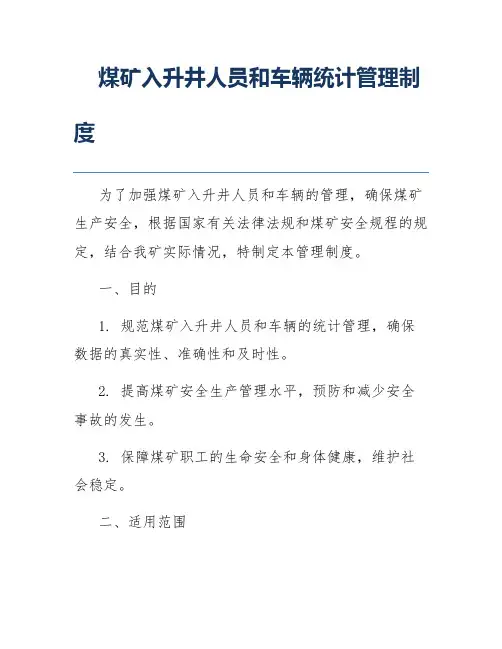 煤矿入升井人员和车辆统计管理制度

为了加强煤矿入升井人员和车辆的管理，确保煤矿生产安全，根据国家有关法律法规和煤矿安全规程的规定，结合我矿实际情况，特制定本管理制度。

一、目的

1. 规范煤矿入升井人员和车辆的统计管理，确保数据的真实性、准确性和及时性。

2. 提高煤矿安全生产管理水平，预防和减少安全事故的发生。

3. 保障煤矿职工的生命安全和身体健康，维护社会稳定。

二、适用范围